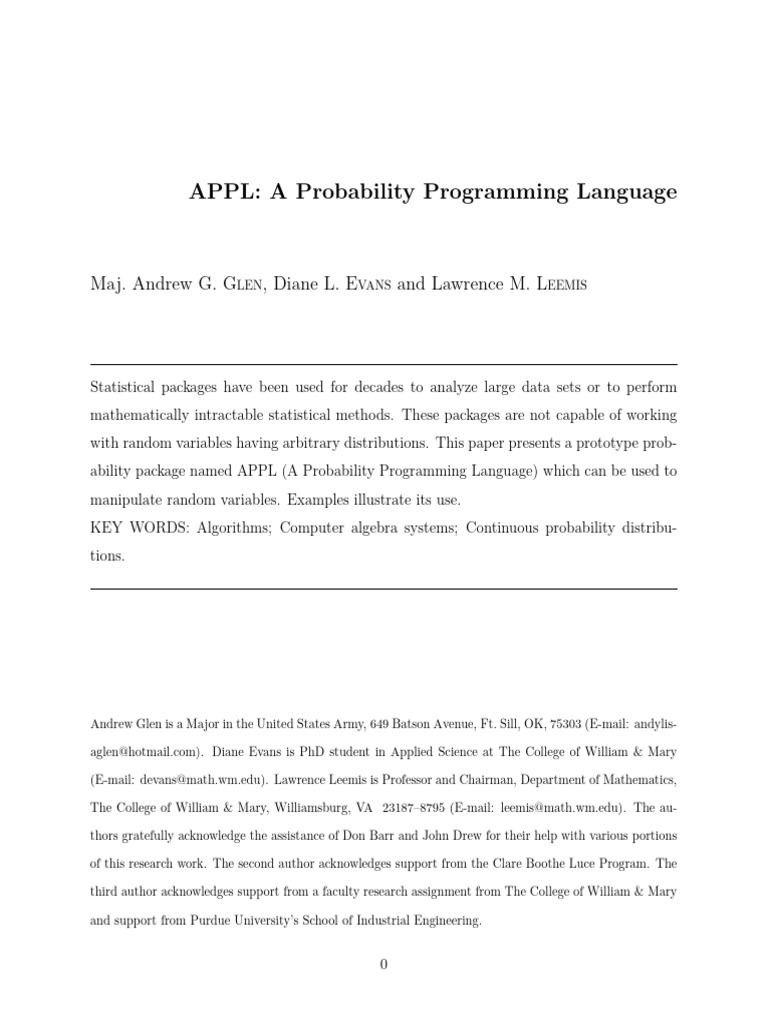 APPL: A Probability Programming Language

Maj. Andrew G. Glen, Diane L. Evans and Lawrence M. Leemis

Statistical packages have been used for decades to analyze large data sets or to perform mathematically intractable statistical methods. These packages are not capable of working with random variables having arbitrary distributions. This paper presents a prototype probability package named APPL (A Probability Programming Language) which can be used to manipulate random variables. Examples illustrate its use.
KEY WORDS: Algorithms; Computer algebra systems; Continuous probability distributions.

Andrew Glen is a Major in the United States Army, 649 Batson Avenue, Ft. Sill, OK, 75303 (E-mail: andylisaglen@hotmail.com). Diane Evans is PhD student in Applied Science at The College of William & Mary (E-mail: devans@math.wm.edu). Lawrence Leemis is Professor and Chairman, Department of Mathematics, The College of William & Mary, Williamsburg, VA 23187–8795 (E-mail: leemis@math.wm.edu). The authors gratefully acknowledge the assistance of Don Barr and John Drew for their help with various portions of this research work. The second author acknowledges support from the Clare Boothe Luce Program. The third author acknowledges support from a faculty research assignment from The College of William & Mary and support from Purdue University's School of Industrial Engineering.

0